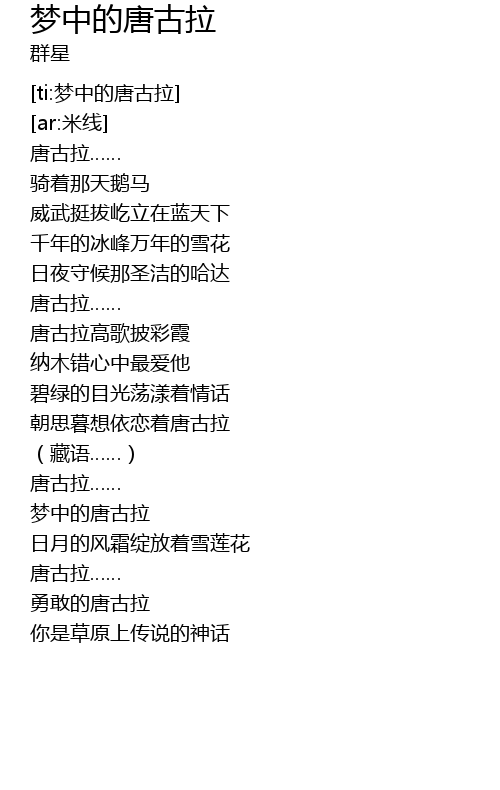 梦中的唐古拉
群星

[ti:梦中的唐古拉]
[ar:米线]
唐古拉……
骑着那天鹅马
威武挺拔屹立在蓝天下
千年的冰峰万年的雪花
日夜守候那圣洁的哈达
唐古拉……
唐古拉高歌披彩霞
纳木错心中最爱他
碧绿的目光荡漾着情话
朝思暮想依恋着唐古拉
（藏语……）
唐古拉……
梦中的唐古拉
日月的风霜绽放着雪莲花
唐古拉……
勇敢的唐古拉
你是草原上传说的神话